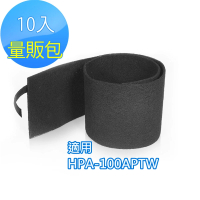 10入
量販包

適用
HPA-100APTW